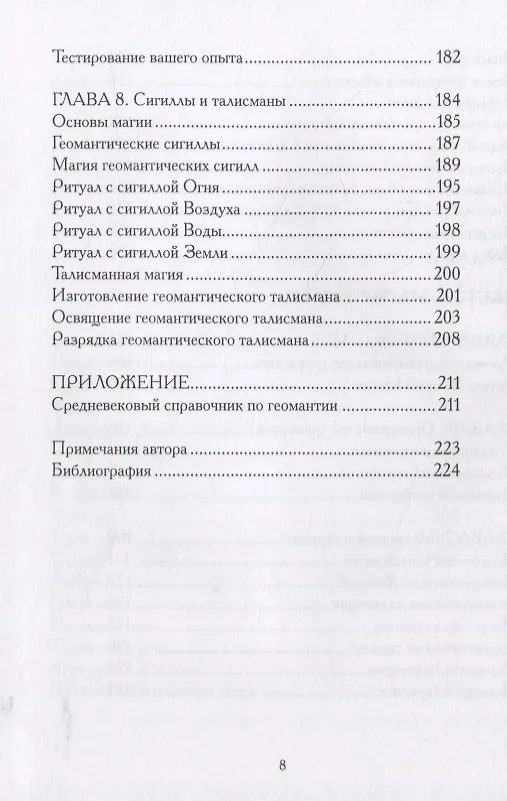 Тестирование вашего опыта 182

ГЛАВА 8. Сигиллы и талисманы 184
Основы магии 185
Геомантические сигиллы 187
Магия геомантических сигилл 189
Ритуал с сигиллой Огня 195
Ритуал с сигиллой Воздуха 197
Ритуал с сигиллой Воды 198
Ритуал с сигиллой Земли 199
Талисманная магия 200
Изготовление геомантического талисмана 201
Освящение геомантического талисмана 203
Разрядка геомантического талисмана 208

ПРИЛОЖЕНИЕ 211
Средневековый справочник по геомантии 211

Примечания автора 223
Библиография 224

8